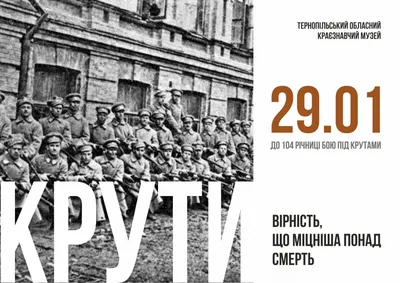 ТЕРНОПІЛЬСЬКИЙ ОБЛАСНИЙ КРАЄЗНАВЧИЙ МУЗЕЙ

29.01

ДО 104 РІЧНИЦІ БОЮ ПІД КРУТАМИ

КРУТИ

ВІРНІСТЬ, ЩО МІЦНІША ПОНАД СМЕРТЬ